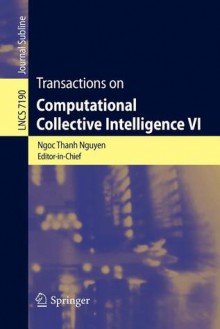 Journal Subline

LNCS 7190

Transactions on

Computational Collective Intelligence VI

Ngoc Thanh Nguyen
Editor-in-Chief

Springer